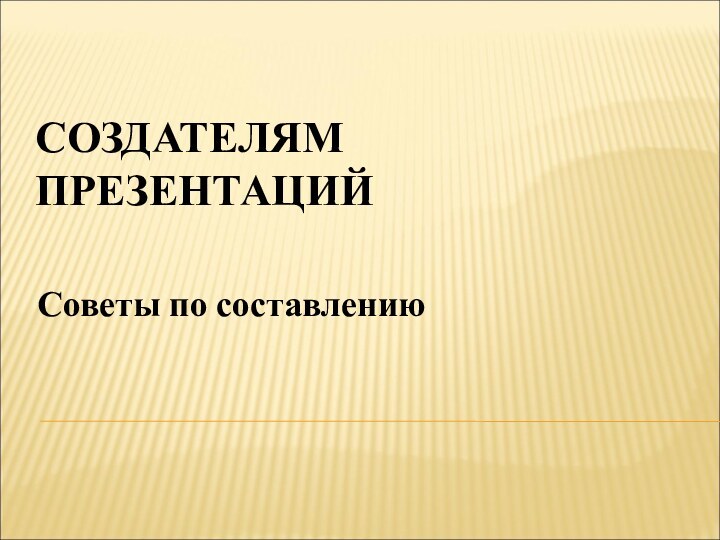 СОЗДАТЕЛЯМ ПРЕЗЕНТАЦИЙ

Советы по составлению